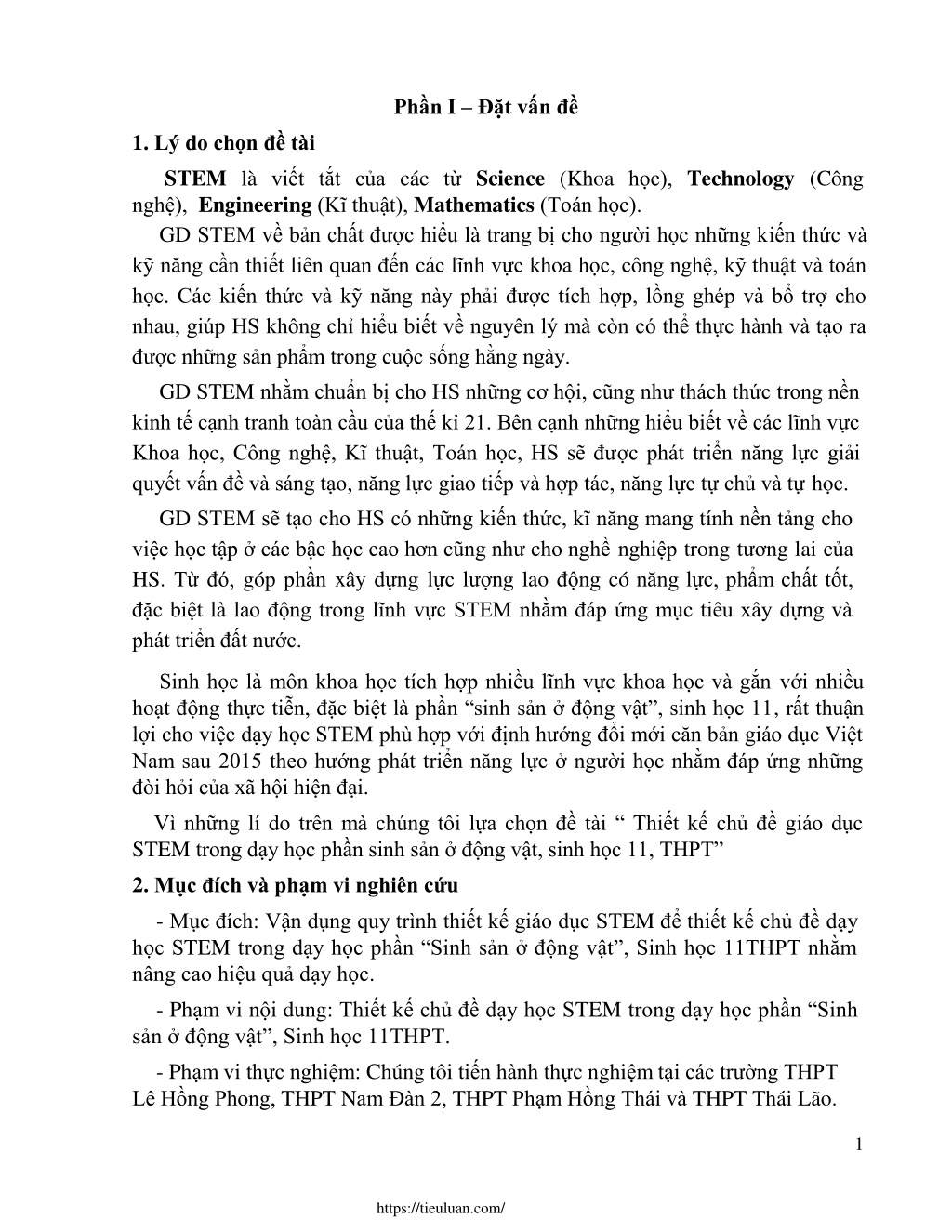 Phần I – Đặt vấn đề

1. Lý do chọn đề tài

STEM là viết tắt của các từ Science (Khoa học), Technology (Công nghệ), Engineering (Kĩ thuật), Mathematics (Toán học).

GD STEM về bản chất được hiểu là trang bị cho người học những kiến thức và kỹ năng cần thiết liên quan đến các lĩnh vực khoa học, công nghệ, kỹ thuật và toán học. Các kiến thức và kỹ năng này phải được tích hợp, lồng ghép và bổ trợ cho nhau, giúp HS không chỉ hiểu biết về nguyên lý mà còn có thể thực hành và tạo ra được những sản phẩm trong cuộc sống hằng ngày.

GD STEM nhằm chuẩn bị cho HS những cơ hội, cũng như thách thức trong nền kinh tế cạnh tranh toàn cầu của thế kỉ 21. Bên cạnh những hiểu biết về các lĩnh vực Khoa học, Công nghệ, Kĩ thuật, Toán học, HS sẽ được phát triển năng lực giải quyết vấn đề và sáng tạo, năng lực giao tiếp và hợp tác, năng lực tự chủ và tự học.

GD STEM sẽ tạo cho HS có những kiến thức, kĩ năng mang tính nền tảng cho việc học tập ở các bậc học cao hơn cũng như cho nghề nghiệp trong tương lai của HS. Từ đó, góp phần xây dựng lực lượng lao động có năng lực, phẩm chất tốt, đặc biệt là lao động trong lĩnh vực STEM nhằm đáp ứng mục tiêu xây dựng và phát triển đất nước.

Sinh học là môn khoa học tích hợp nhiều lĩnh vực khoa học và gắn với nhiều hoạt động thực tiễn, đặc biệt là phần “sinh sản ở động vật”, sinh học 11, rất thuận lợi cho việc dạy học STEM phù hợp với định hướng đổi mới căn bản giáo dục Việt Nam sau 2015 theo hướng phát triển năng lực ở người học nhằm đáp ứng những đòi hỏi của xã hội hiện đại.

Vì những lí do trên mà chúng tôi lựa chọn đề tài “ Thiết kế chủ đề giáo dục STEM trong dạy học phần sinh sản ở động vật, sinh học 11, THPT”

2. Mục đích và phạm vi nghiên cứu

- Mục đích: Vận dụng quy trình thiết kế giáo dục STEM để thiết kế chủ đề dạy học STEM trong dạy học phần “Sinh sản ở động vật”, Sinh học 11THPT nhằm nâng cao hiệu quả dạy học.

- Phạm vi nội dung: Thiết kế chủ đề dạy học STEM trong dạy học phần “Sinh sản ở động vật”, Sinh học 11THPT.

- Phạm vi thực nghiệm: Chúng tôi tiến hành thực nghiệm tại các trường THPT Lê Hồng Phong, THPT Nam Đàn 2, THPT Phạm Hồng Thái và THPT Thái Lão.

1

https://tieuluan.com/